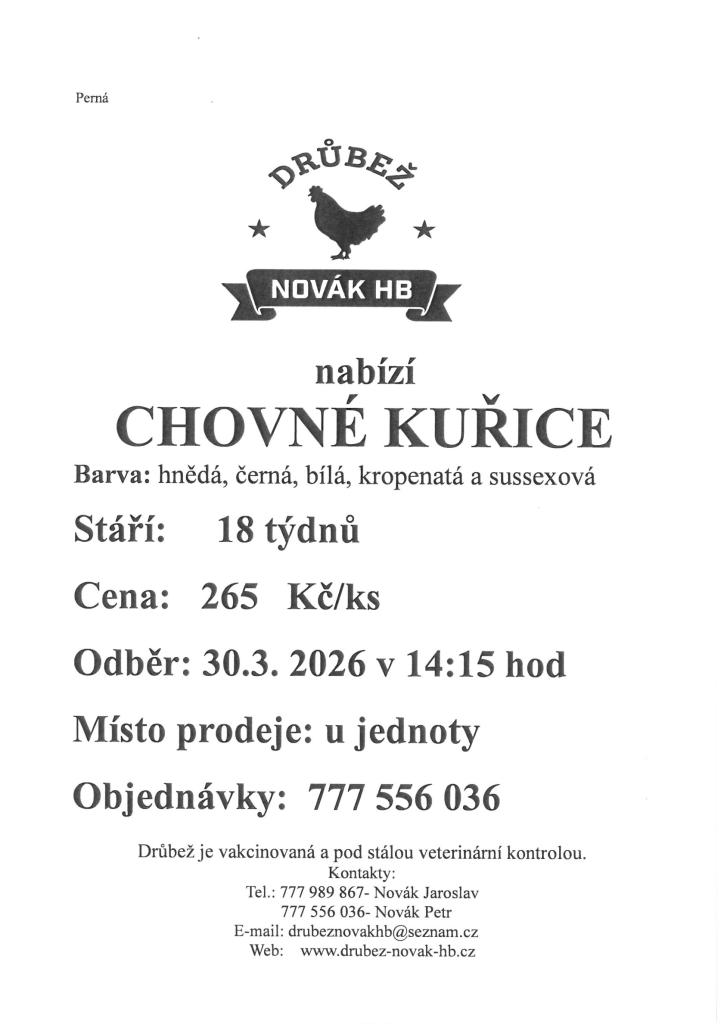 Perná

DRŮBEŽ

NOVÁK HB

nabízí

CHOVNÉ KUŘICE

Barva: hnědá, černá, bílá, kropenatá a sussexová

Stáří: 18 týdnů

Cena: 265 Kč/ks

Odběr: 30.3. 2026 v 14:15 hod

Místo prodeje: u jednoty

Objednávky: 777 556 036

Drůbež je vakcinovaná a pod stálou veterinární kontrolou.
Kontakty:
Tel.: 777 989 867- Novák Jaroslav
777 556 036- Novák Petr
E-mail: drubeznovakhb@seznam.cz
Web: www.drubez-novak-hb.cz